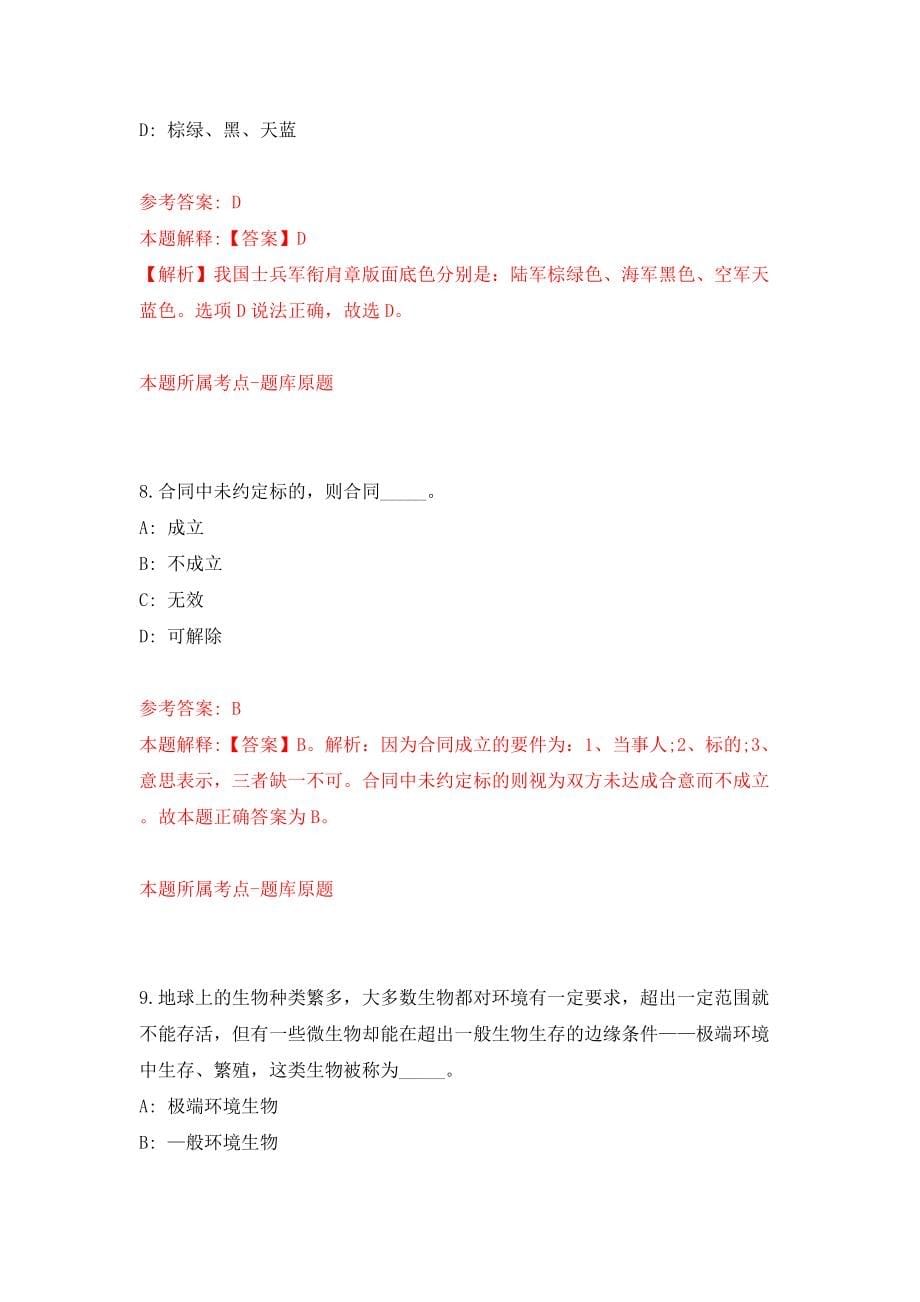 D: 棕绿、黑、天蓝

参考答案: D
本题解释:【答案】D
【解析】我国士兵军衔肩章版面底色分别是：陆军棕绿色、海军黑色、空军天蓝色。选项D说法正确，故选D。

本题所属考点-题库原题

8.合同中未约定标的，则合同_____。
A: 成立
B: 不成立
C: 无效
D: 可解除

参考答案: B
本题解释:【答案】B。解析：因为合同成立的要件为：1、当事人;2、标的;3、意思表示，三者缺一不可。合同中未约定标的则视为双方未达成合意而不成立。故本题正确答案为B。

本题所属考点-题库原题

9.地球上的生物种类繁多，大多数生物都对环境有一定要求，超出一定范围就不能存活，但有一些微生物却能在超出一般生物生存的边缘条件——极端环境中生存、繁殖，这类生物被称为_____。
A: 极端环境生物
B: 一般环境生物